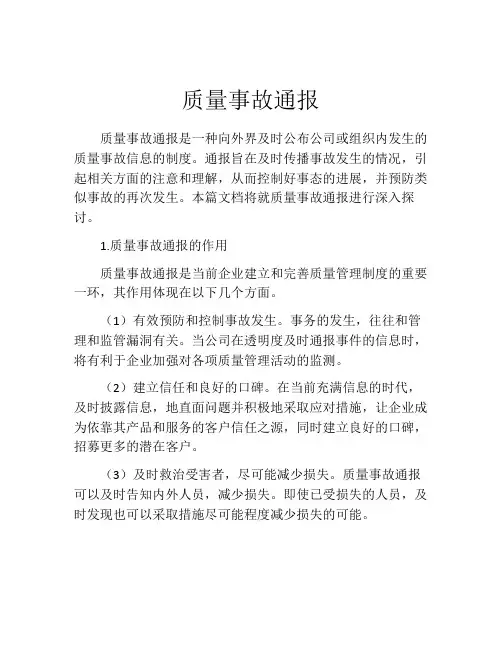 质量事故通报

质量事故通报是一种向外界及时公布公司或组织内发生的质量事故信息的制度。通报旨在及时传播事故发生的情况，引起相关方面的注意和理解，从而控制好事态的进展，并预防类似事故的再次发生。本篇文档将就质量事故通报进行深入探讨。

1.质量事故通报的作用

质量事故通报是当前企业建立和完善质量管理制度的重要一环，其作用体现在以下几个方面。

（1）有效预防和控制事故发生。事务的发生，往往和管理和监管漏洞有关。当公司在透明度及时通报事件的信息时，将有利于企业加强对各项质量管理活动的监测。

（2）建立信任和良好的口碑。在当前充满信息的时代，及时披露信息，地直面问题并积极地采取应对措施，让企业成为依靠其产品和服务的客户信任之源，同时建立良好的口碑，招募更多的潜在客户。

（3）及时救治受害者，尽可能减少损失。质量事故通报可以及时告知内外人员，减少损失。即使已受损失的人员，及时发现也可以采取措施尽可能程度减少损失的可能。